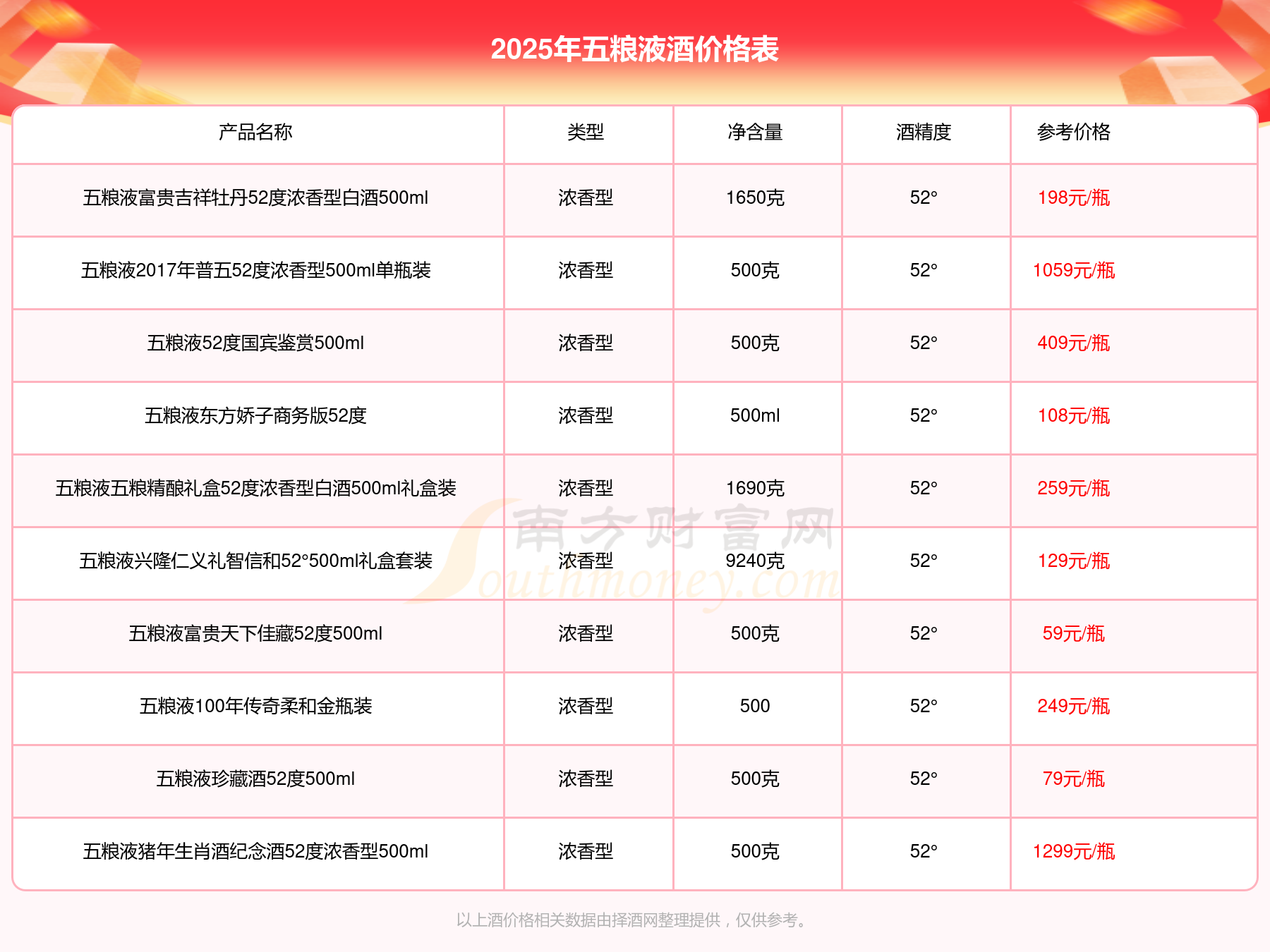 2025年五粮液酒价格表

| 产品名称 | 类型 | 净含量 | 酒精度 | 参考价格 |
|---|---|---|---|---|
| 五粮液富贵吉祥牡丹52度浓香型白酒500ml | 浓香型 | 1650克 | 52° | 198元/瓶 |
| 五粮液2017年普五52度浓香型500ml单瓶装 | 浓香型 | 500克 | 52° | 1059元/瓶 |
| 五粮液52度国宾鉴赏500ml | 浓香型 | 500克 | 52° | 409元/瓶 |
| 五粮液东方娇子商务版52度 | 浓香型 | 500ml | 52° | 108元/瓶 |
| 五粮液五粮精酿礼盒52度浓香型白酒500ml礼盒装 | 浓香型 | 1690克 | 52° | 259元/瓶 |
| 五粮液兴隆仁义礼智信和52°500ml礼盒套装 | 浓香型 | 9240克 | 52° | 129元/瓶 |
| 五粮液富贵天下佳藏52度500ml | 浓香型 | 500克 | 52° | 59元/瓶 |
| 五粮液100年传奇柔和金瓶装 | 浓香型 | 500 | 52° | 249元/瓶 |
| 五粮液珍藏酒52度500ml | 浓香型 | 500克 | 52° | 79元/瓶 |
| 五粮液猪年生肖酒纪念酒52度浓香型500ml | 浓香型 | 500克 | 52° | 1299元/瓶 |

南方财富网 Southmoney.com

以上酒价格相关数据由择酒网整理提供，仅供参考。